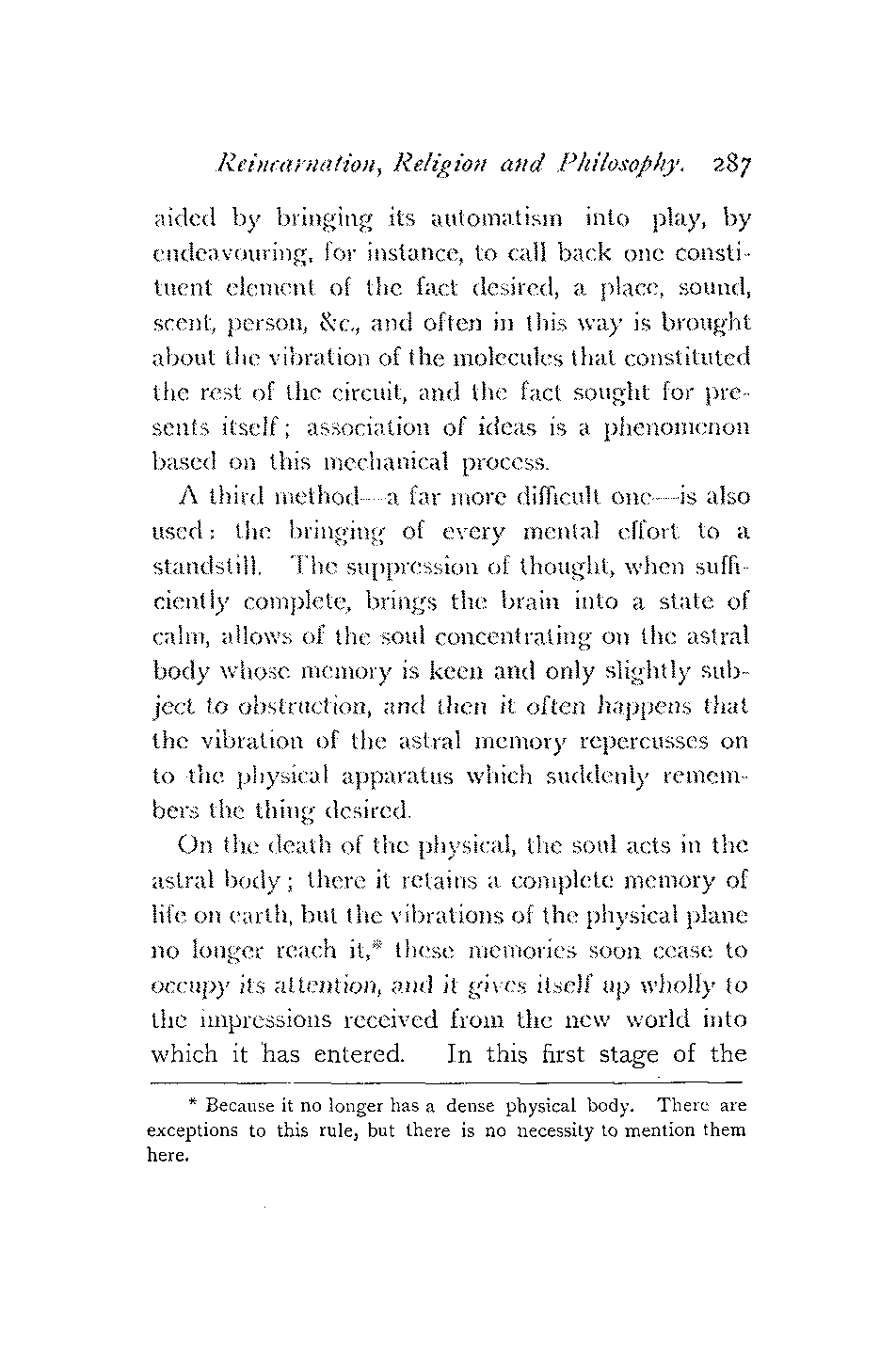 Reincarnation, Religion and Philosophy. 287

aided by bringing its automatism into play, by endeavouring, for instance, to call back one constituent element of the fact desired, a place, sound, scent, person, &c., and often in this way is brought about the vibration of the molecules that constituted the rest of the circuit, and the fact sought for presents itself; association of ideas is a phenomenon based on this mechanical process.

A third method—a far more difficult one—is also used: the bringing of every mental effort to a standstill. The suppression of thought, when sufficiently complete, brings the brain into a state of calm, allows of the soul concentrating on the astral body whose memory is keen and only slightly subject to obstruction, and then it often happens that the vibration of the astral memory repercusses on to the physical apparatus which suddenly remembers the thing desired.

On the death of the physical, the soul acts in the astral body; there it retains a complete memory of life on earth, but the vibrations of the physical plane no longer reach it,* these memories soon cease to occupy its attention, and it gives itself up wholly to the impressions received from the new world into which it has entered. In this first stage of the

* Because it no longer has a dense physical body. There are exceptions to this rule, but there is no necessity to mention them here.